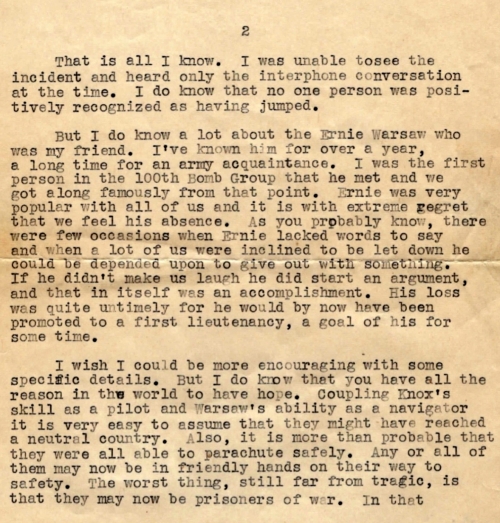 2

That is all I know. I was unable tosee the incident and heard only the interphone conversation at the time. I do know that no one person was positively recognized as having jumped.

But I do know a lot about the Ernie Warsaw who was my friend. I've known him for over a year, a long time for an army acquaintance. I was the first person in the 100th Bomb Group that he met and we got along famously from that point. Ernie was very popular with all of us and it is with extreme regret that we feel his absence. As you probably know, there were few occasions when Ernie lacked words to say and when a lot of us were inclined to be let down he could be depended upon to give out with something. If he didn't make us laugh he did start an argument, and that in itself was an accomplishment. His loss was quite untimely for he would by now have been promoted to a first lieutenancy, a goal of his for some time.

I wish I could be more encouraging with some specific details. But I do know that you have all the reason in the world to have hope. Coupling Knox's skill as a pilot and Warsaw's ability as a navigator it is very easy to assume that they might have reached a neutral country. Also, it is more than probable that they were all able to parachute safely. Any or all of them may now be in friendly hands on their way to safety. The worst thing, still far from tragic, is that they may now be prisoners of war. In that